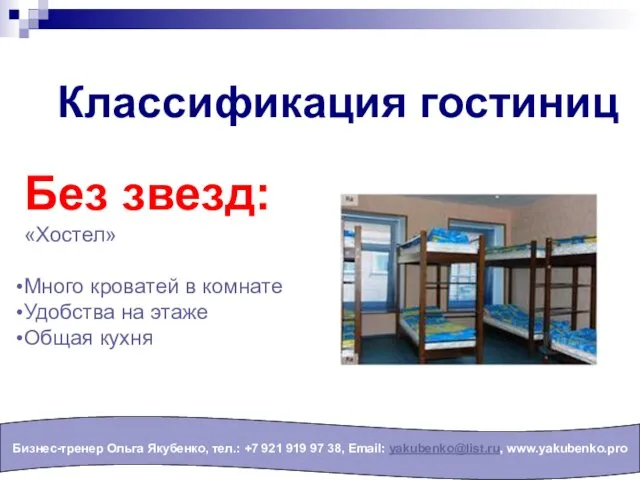 Классификация гостиниц

Без звезд:
«Хостел»

•Много кроватей в комнате
•Удобства на этаже
•Общая кухня

Бизнес-тренер Ольга Якубенко, тел.: +7 921 919 97 38, Email: yakubenko@list.ru, www.yakubenko.pro